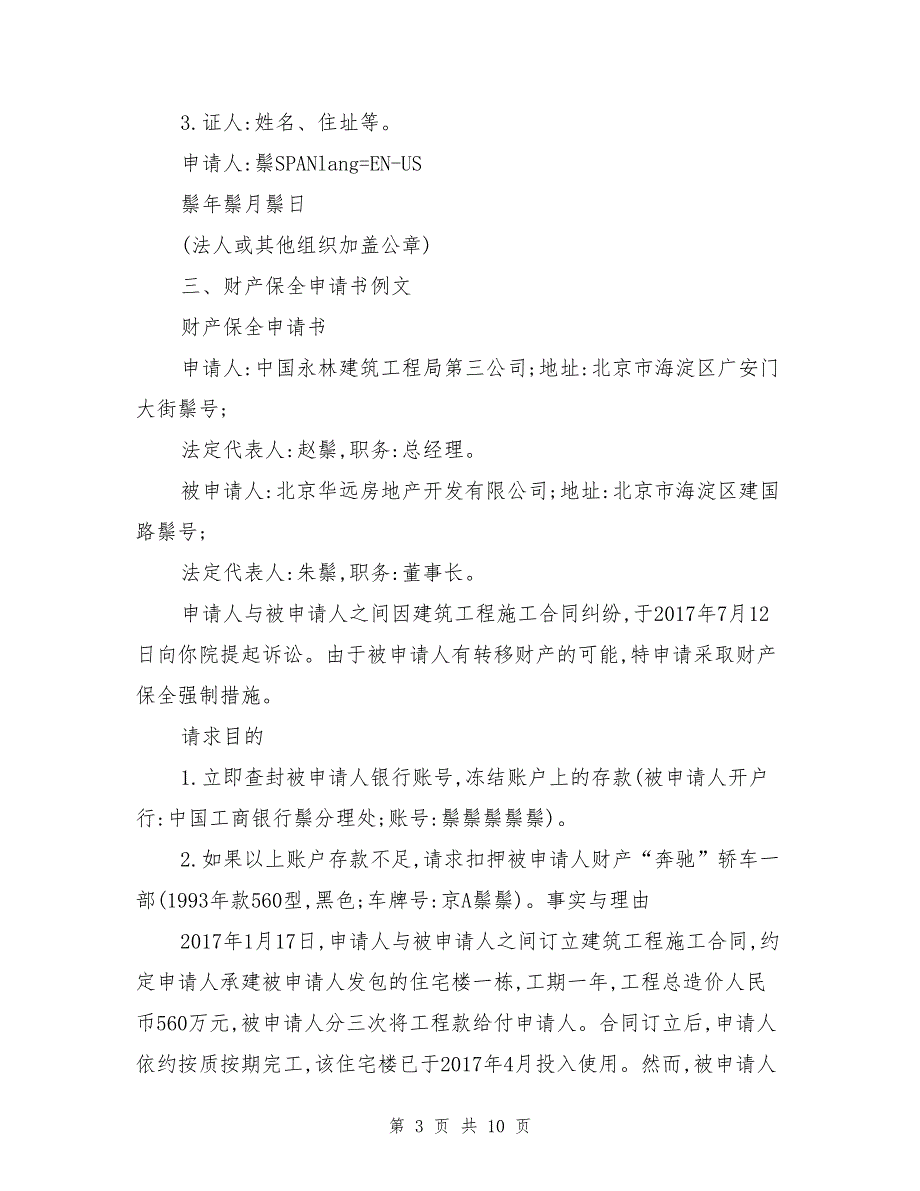 3.证人:姓名、住址等。

申请人:鬃SPANlang=EN-US

鬃年鬃月鬃日

(法人或其他组织加盖公章)

三、财产保全申请书例文

财产保全申请书

申请人:中国永林建筑工程局第三公司;地址:北京市海淀区广安门大街鬃号;

法定代表人:赵鬃,职务:总经理。

被申请人:北京华远房地产开发有限公司;地址:北京市海淀区建国路鬃号;

法定代表人:朱鬃,职务:董事长。

申请人与被申请人之间因建筑工程施工合同纠纷,于2017年7月12日向你院提起诉讼。由于被申请人有转移财产的可能,特申请采取财产保全强制措施。

请求目的

1.立即查封被申请人银行账号,冻结账户上的存款(被申请人开户行:中国工商银行鬃分理处;账号:鬃鬃鬃鬃鬃)。

2.如果以上账户存款不足,请求扣押被申请人财产“奔驰”轿车一部(1993年款560型,黑色;车牌号:京A鬃鬃)。事实与理由

2017年1月17日,申请人与被申请人之间订立建筑工程施工合同,约定申请人承建被申请人发包的住宅楼一栋,工期一年,工程总造价人民币560万元,被申请人分三次将工程款给付申请人。合同订立后,申请人依约按质按期完工,该住宅楼已于2017年4月投入使用。然而,被申请人

第 3 页 共 10 页